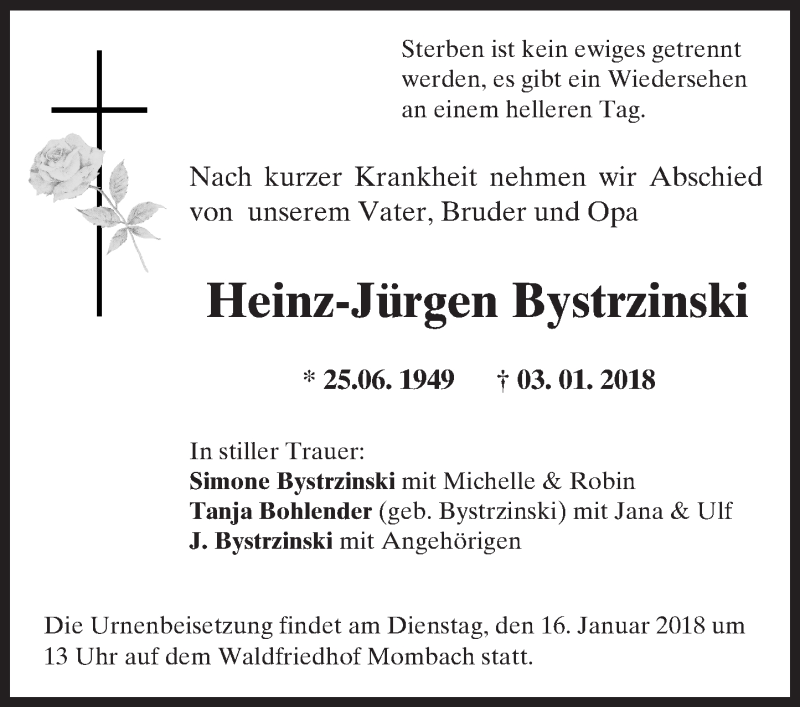 Sterben ist kein ewiges getrennt werden, es gibt ein Wiedersehen an einem helleren Tag.

Nach kurzer Krankheit nehmen wir Abschied von unserem Vater, Bruder und Opa

Heinz-Jürgen Bystrzinski

* 25.06. 1949 † 03. 01. 2018

In stiller Trauer:
Simone Bystrzinski mit Michelle & Robin
Tanja Bohlender (geb. Bystrzinski) mit Jana & Ulf
J. Bystrzinski mit Angehörigen

Die Urnenbeisetzung findet am Dienstag, den 16. Januar 2018 um 13 Uhr auf dem Waldfriedhof Mombach statt.